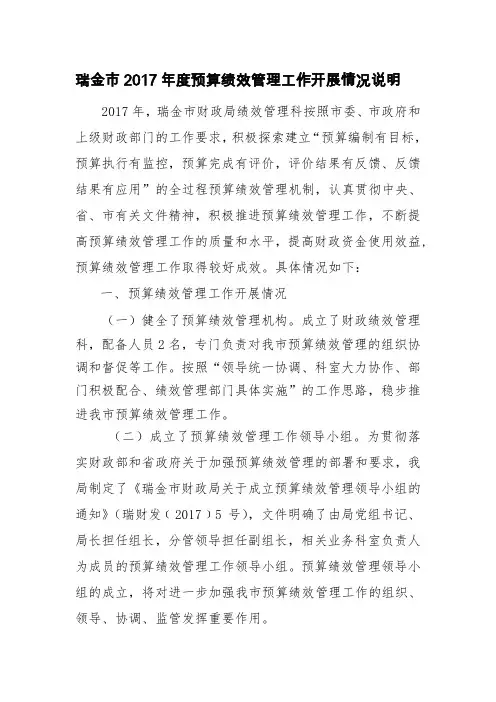 瑞金市 2017 年度预算绩效管理工作开展情况说明

2017 年，瑞金市财政局绩效管理科按照市委、市政府和上级财政部门的工作要求，积极探索建立“预算编制有目标，预算执行有监控，预算完成有评价，评价结果有反馈、反馈结果有应用”的全过程预算绩效管理机制，认真贯彻中央、省、市有关文件精神，积极推进预算绩效管理工作，不断提高预算绩效管理工作的质量和水平，提高财政资金使用效益，预算绩效管理工作取得较好成效。具体情况如下：

一、预算绩效管理工作开展情况

（一）健全了预算绩效管理机构。成立了财政绩效管理科，配备人员 2 名，专门负责对我市预算绩效管理的组织协调和督促等工作。按照“领导统一协调、科室大力协作、部门积极配合、绩效管理部门具体实施”的工作思路，稳步推进我市预算绩效管理工作。

（二）成立了预算绩效管理工作领导小组。为贯彻落实财政部和省政府关于加强预算绩效管理的部署和要求，我局制定了《瑞金市财政局关于成立预算绩效管理领导小组的通知》（瑞财发（2017）5 号），文件明确了由局党组书记、局长担任组长，分管领导担任副组长，相关业务科室负责人为成员的预算绩效管理工作领导小组。预算绩效管理领导小组的成立，将对进一步加强我市预算绩效管理工作的组织、领导、协调、监管发挥重要作用。